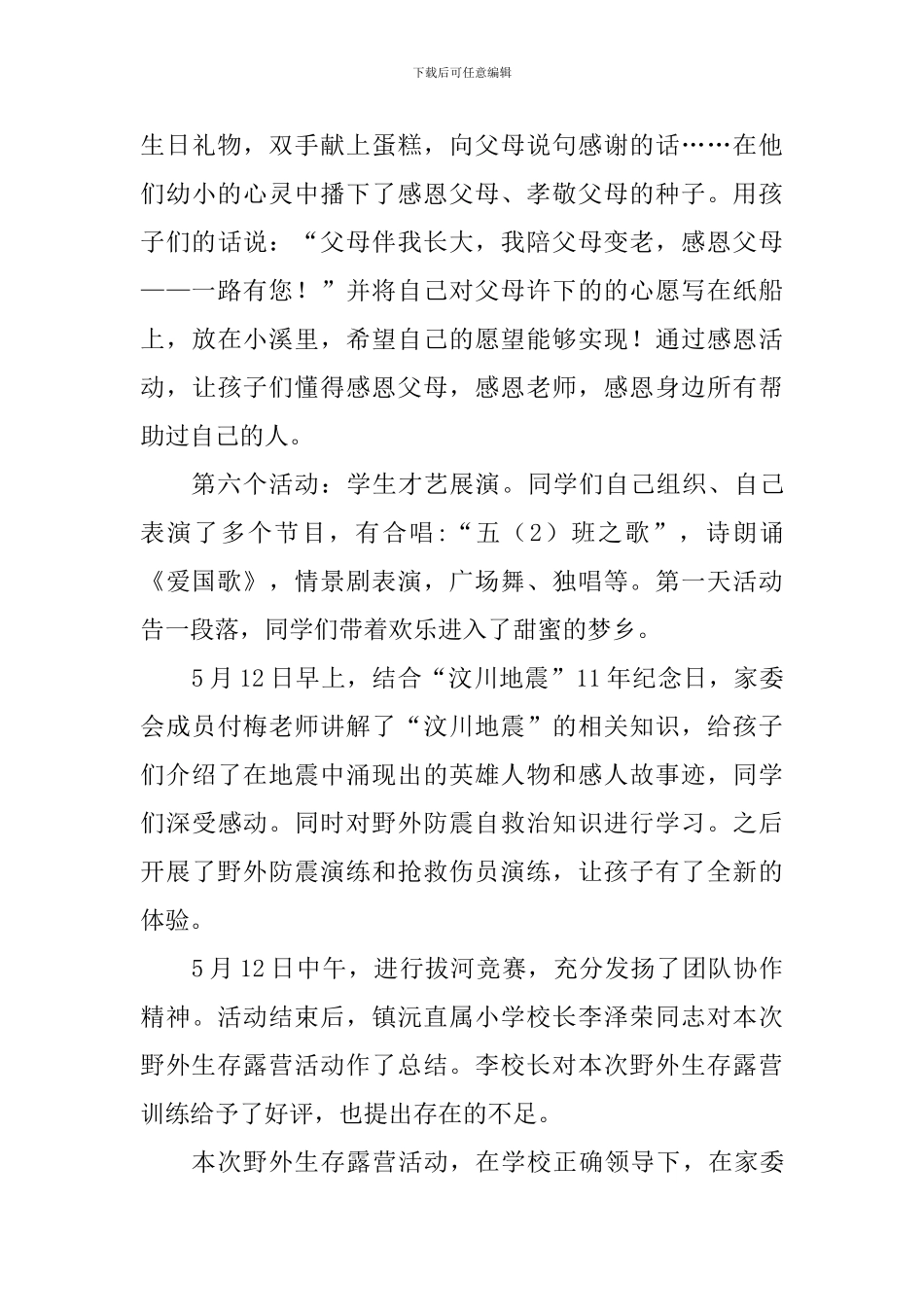 下载后可任意编辑

生日礼物，双手献上蛋糕，向父母说句感谢的话……在他们幼小的心灵中播下了感恩父母、孝敬父母的种子。用孩子们的话说：“父母伴我长大，我陪父母变老，感恩父母——一路有您！”并将自己对父母许下的的心愿写在纸船上，放在小溪里，希望自己的愿望能够实现！通过感恩活动，让孩子们懂得感恩父母，感恩老师，感恩身边所有帮助过自己的人。

第六个活动：学生才艺展演。同学们自己组织、自己表演了多个节目，有合唱:“五（2）班之歌”，诗朗诵《爱国歌》，情景剧表演，广场舞、独唱等。第一天活动告一段落，同学们带着欢乐进入了甜蜜的梦乡。

5月12日早上，结合“汶川地震”11年纪念日，家委会成员付梅老师讲解了“汶川地震”的相关知识，给孩子们介绍了在地震中涌现出的英雄人物和感人故事迹，同学们深受感动。同时对野外防震自救治知识进行学习。之后开展了野外防震演练和抢救伤员演练，让孩子有了全新的体验。

5月12日中午，进行拔河竞赛，充分发扬了团队协作精神。活动结束后，镇沅直属小学校长李泽荣同志对本次野外生存露营活动作了总结。李校长对本次野外生存露营训练给予了好评，也提出存在的不足。

本次野外生存露营活动，在学校正确领导下，在家委